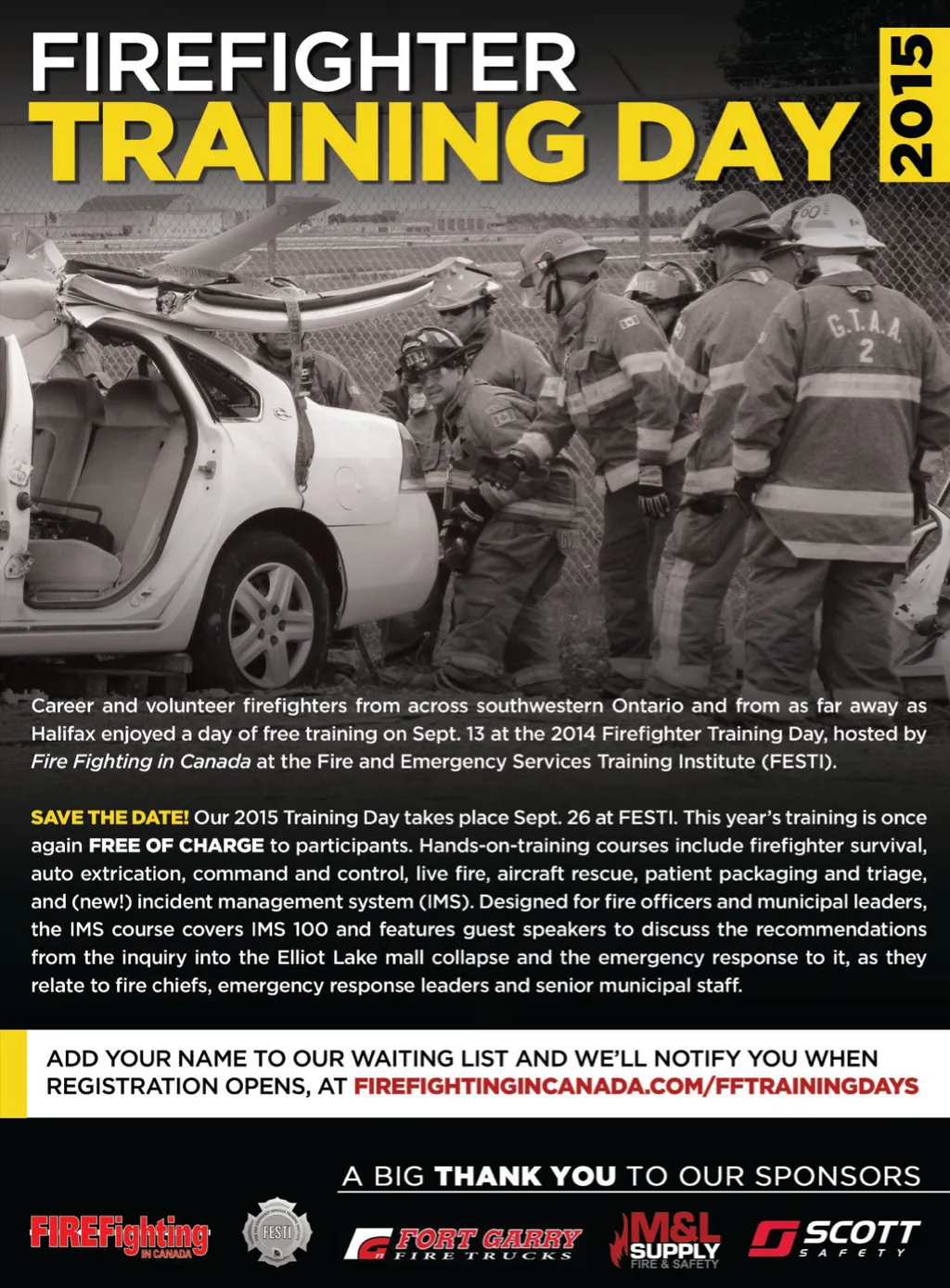 FIREFIGHTER
TRAINING DAY
2015

G.T.A.A.
2

Career and volunteer firefighters from across southwestern Ontario and from as far away as Halifax enjoyed a day of free training on Sept. 13 at the 2014 Firefighter Training Day, hosted by Fire Fighting in Canada at the Fire and Emergency Services Training Institute (FESTI).

SAVE THE DATE! Our 2015 Training Day takes place Sept. 26 at FESTI. This year's training is once again FREE OF CHARGE to participants. Hands-on-training courses include firefighter survival, auto extrication, command and control, live fire, aircraft rescue, patient packaging and triage, and (new!) incident management system (IMS). Designed for fire officers and municipal leaders, the IMS course covers IMS 100 and features guest speakers to discuss the recommendations from the inquiry into the Elliot Lake mall collapse and the emergency response to it, as they relate to fire chiefs, emergency response leaders and senior municipal staff.

ADD YOUR NAME TO OUR WAITING LIST AND WE'LL NOTIFY YOU WHEN REGISTRATION OPENS, AT FIREFIGHTINGINCANADA.COM/FFTRAININGDAYS

A BIG THANK YOU TO OUR SPONSORS

FIREFighting IN CANADA

FESTI

FORT GARRY FIRE TRUCKS

M&L SUPPLY FIRE & SAFETY

SCOTT SAFETY